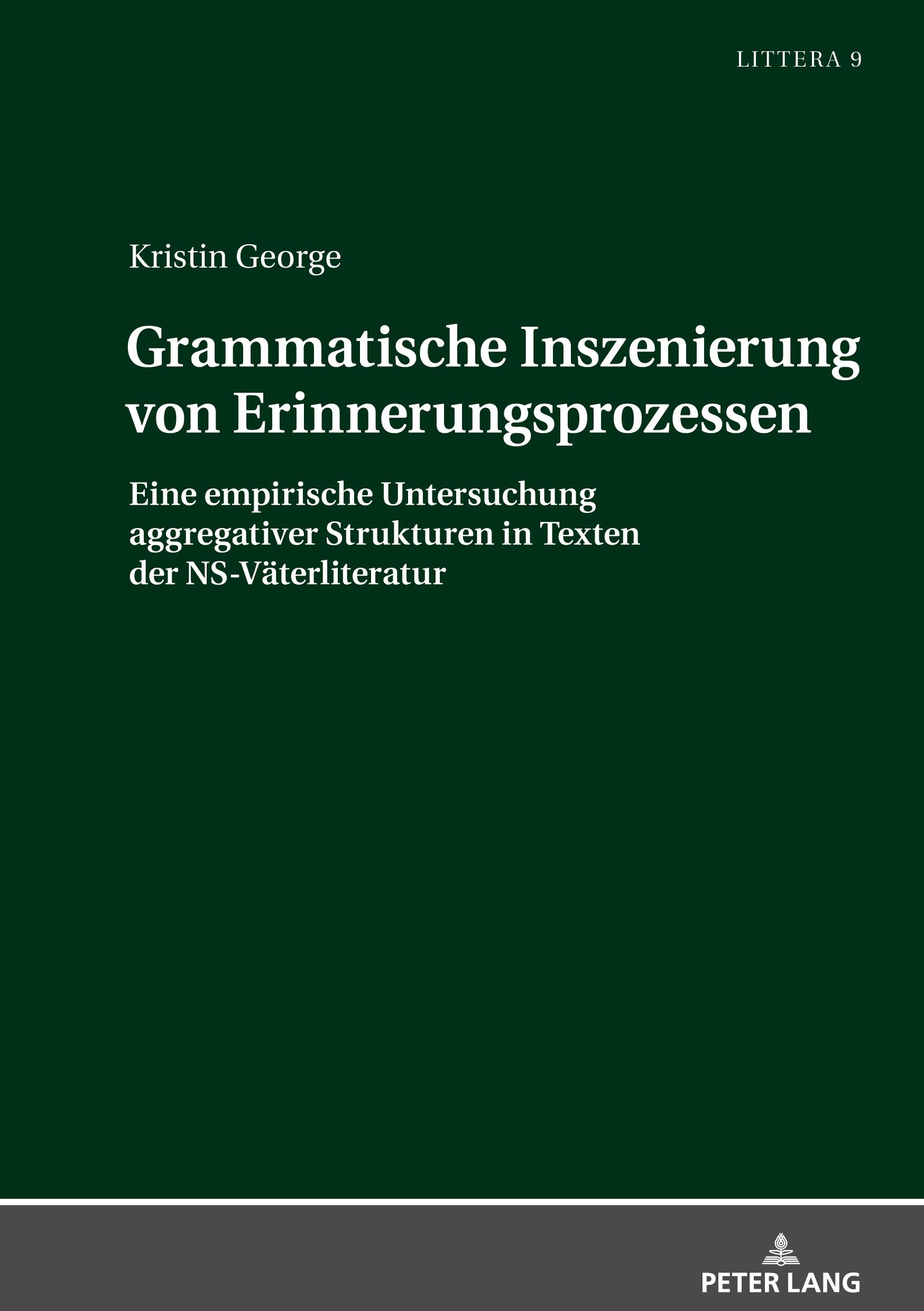 LITTERA 9

Kristin George

Grammatische Inszenierung von Erinnerungsprozessen

Eine empirische Untersuchung aggregativer Strukturen in Texten der NS-Väterliteratur

PETER LANG